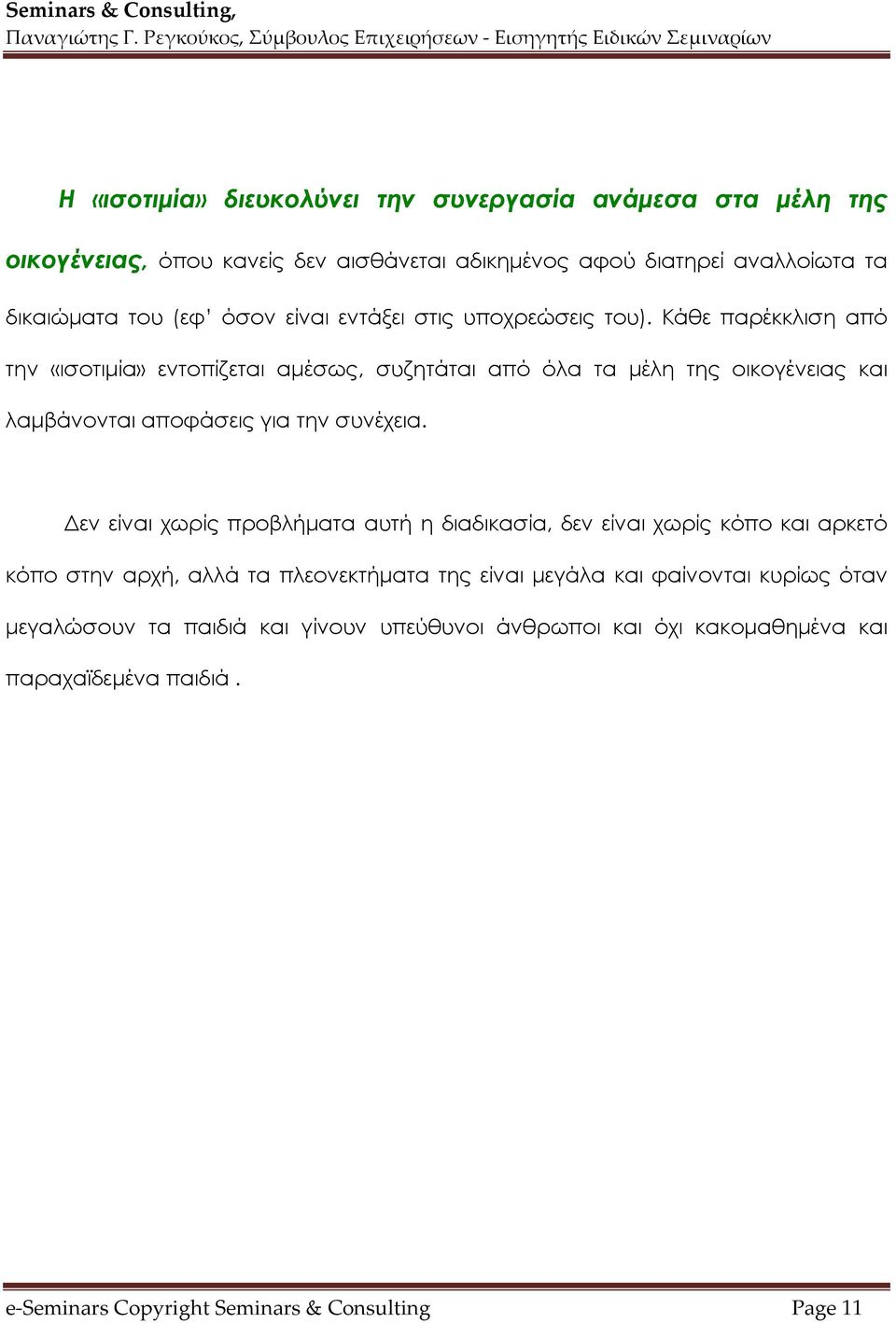 Seminars & Consulting,
Παναγιώτης Γ. Ρεγκούκος, Σύμβουλος Επιχειρήσεων - Εισηγητής Ειδικών Σεμιναρίων

Η «ισοτιμία» διευκολύνει την συνεργασία ανάμεσα στα μέλη της οικογένειας, όπου κανείς δεν αισθάνεται αδικημένος αφού διατηρεί αναλλοίωτα τα δικαιώματα του (εφ' όσον είναι εντάξει στις υποχρεώσεις του). Κάθε παρέκκλιση από την «ισοτιμία» εντοπίζεται αμέσως, συζητάται από όλα τα μέλη της οικογένειας και λαμβάνονται αποφάσεις για την συνέχεια.

Δεν είναι χωρίς προβλήματα αυτή η διαδικασία, δεν είναι χωρίς κόπο και αρκετό κόπο στην αρχή, αλλά τα πλεονεκτήματα της είναι μεγάλα και φαίνονται κυρίως όταν μεγαλώσουν τα παιδιά και γίνουν υπεύθυνοι άνθρωποι και όχι κακομαθημένα και παραχαϊδεμένα παιδιά .

e-Seminars Copyright Seminars & Consulting
Page 11